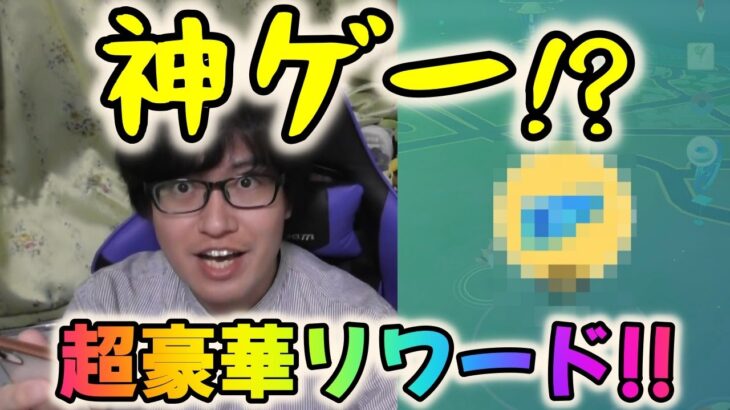 神ゲー!?

超豪華リワード!!